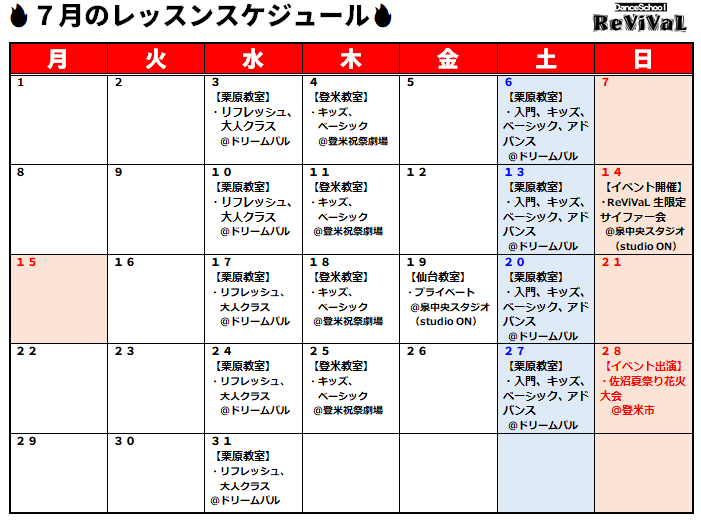 ７月のレッスンスケジュール

DanceSchool ReViVaL

| 月 | 火 | 水 | 木 | 金 | 土 | 日 |
|---|---|---|---|---|---|---|
| 1 | 2 | 3 【栗原教室】 ・リフレッシュ、大人クラス @ドリームパル | 4 【登米教室】 ・キッズ、ベーシック @登米祝祭劇場 | 5 | 6 【栗原教室】 ・入門、キッズ、ベーシック、アドバンス @ドリームパル | 7 |
| 8 | 9 | １０ 【栗原教室】 ・リフレッシュ、大人クラス @ドリームパル | １１ 【登米教室】 ・キッズ、ベーシック @登米祝祭劇場 | １２ | １３ 【栗原教室】 ・入門、キッズ、ベーシック、アドバンス @ドリームパル | １４ 【イベント開催】 ・ReViVaL 生限定サイファー会 @泉中央スタジオ (studio ON) |
| １５ | １６ | １７ 【栗原教室】 ・リフレッシュ、大人クラス @ドリームパル | １８ 【登米教室】 ・キッズ、ベーシック @登米祝祭劇場 | １９ 【仙台教室】 ・プライベート @泉中央スタジオ (studio ON) | ２０ 【栗原教室】 ・入門、キッズ、ベーシック、アドバンス @ドリームパル | ２１ |
| ２２ | ２３ | ２４ 【栗原教室】 ・リフレッシュ、大人クラス @ドリームパル | ２５ 【登米教室】 ・キッズ、ベーシック @登米祝祭劇場 | ２６ | ２７ 【栗原教室】 ・入門、キッズ、ベーシック、アドバンス @ドリームパル | ２８ 【イベント出演】 ・佐沼夏祭り花火大会 @登米市 |
| ２９ | ３０ | ３１ 【栗原教室】 ・リフレッシュ、大人クラス @ドリームパル | | | | |